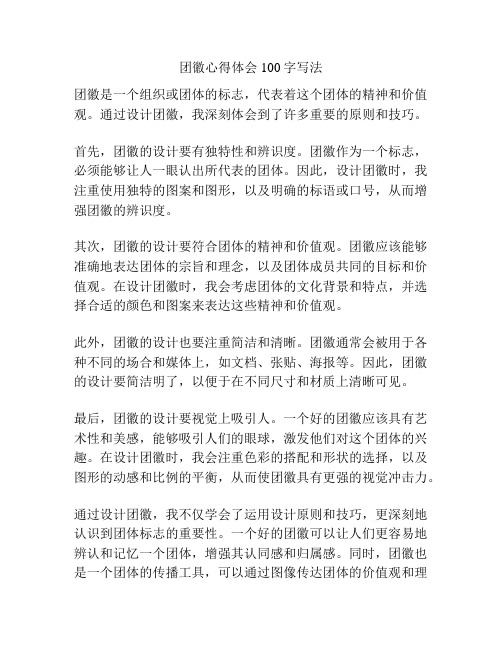 团徽心得体会 100 字写法

团徽是一个组织或团体的标志，代表着这个团体的精神和价值观。通过设计团徽，我深刻体会到了许多重要的原则和技巧。

首先，团徽的设计要有独特性和辨识度。团徽作为一个标志，必须能够让人一眼认出所代表的团体。因此，设计团徽时，我注重使用独特的图案和图形，以及明确的标语或口号，从而增强团徽的辨识度。

其次，团徽的设计要符合团体的精神和价值观。团徽应该能够准确地表达团体的宗旨和理念，以及团体成员共同的目标和价值观。在设计团徽时，我会考虑团体的文化背景和特点，并选择合适的颜色和图案来表达这些精神和价值观。

此外，团徽的设计也要注重简洁和清晰。团徽通常会被用于各种不同的场合和媒体上，如文档、张贴、海报等。因此，团徽的设计要简洁明了，以便于在不同尺寸和材质上清晰可见。

最后，团徽的设计要视觉上吸引人。一个好的团徽应该具有艺术性和美感，能够吸引人们的眼球，激发他们对这个团体的兴趣。在设计团徽时，我会注重色彩的搭配和形状的选择，以及图形的动感和比例的平衡，从而使团徽具有更强的视觉冲击力。

通过设计团徽，我不仅学会了运用设计原则和技巧，更深刻地认识到团体标志的重要性。一个好的团徽可以让人们更容易地辨认和记忆一个团体，增强其认同感和归属感。同时，团徽也是一个团体的传播工具，可以通过图像传达团体的价值观和理